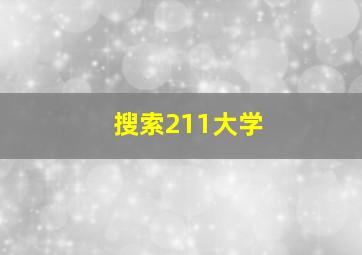 搜索211大学